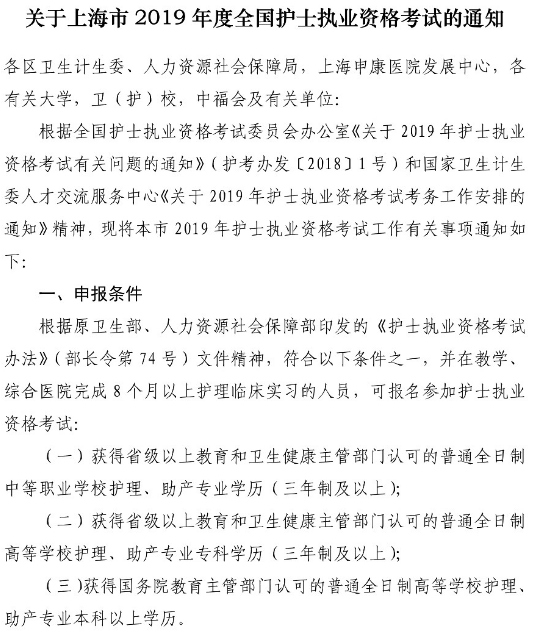 关于上海市 2019 年度全国护士执业资格考试的通知

各区卫生计生委、人力资源社会保障局，上海申康医院发展中心，各有关大学，卫（护）校，中福会及有关单位：

根据全国护士执业资格考试委员会办公室《关于 2019 年护士执业资格考试有关问题的通知》（护考办发〔2018〕1 号）和国家卫生计生委人才交流服务中心《关于 2019 年护士执业资格考试考务工作安排的通知》精神，现将本市 2019 年护士执业资格考试工作有关事项通知如下：

一、申报条件

根据原卫生部、人力资源社会保障部印发的《护士执业资格考试办法》（部长令第 74 号）文件精神，符合以下条件之一，并在教学、综合医院完成 8 个月以上护理临床实习的人员，可报名参加护士执业资格考试：

（一）获得省级以上教育和卫生健康主管部门认可的普通全日制中等职业学校护理、助产专业学历（三年制及以上）；

（二）获得省级以上教育和卫生健康主管部门认可的普通全日制高等学校护理、助产专业专科学历（三年制及以上）；

（三）获得国务院教育主管部门认可的普通全日制高等学校护理、助产专业本科以上学历。